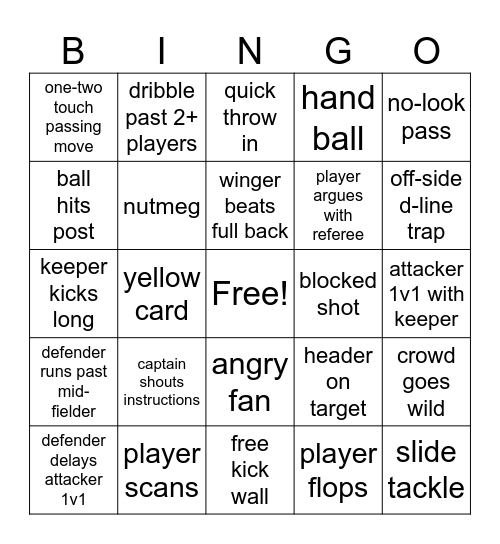 | B | I | N | G | O |
|---|---|---|---|---|
| one-two touch passing move | dribble past 2+ players | quick throw in | hand ball | no-look pass |
| ball hits post | nutmeg | winger beats full back | player argues with referee | off-side d-line trap |
| keeper kicks long | yellow card | Free! | blocked shot | attacker 1v1 with keeper |
| defender runs past mid-fielder | captain shouts instructions | angry fan | header on target | crowd goes wild |
| defender delays attacker 1v1 | player scans | free kick wall | player flops | slide tackle |